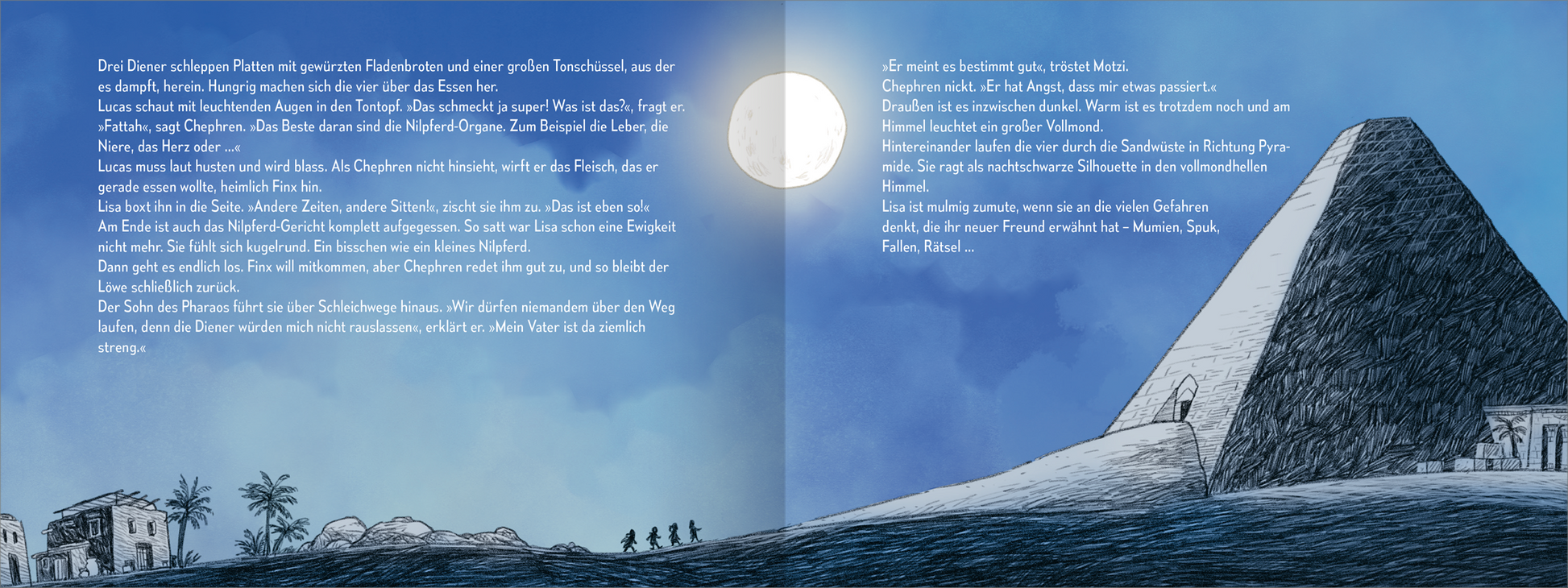 Drei Diener schleppen Platten mit gewürzten Fladenbroten und einer großen Tonschüssel, aus der es dampft, herein. Hungrig machen sich die vier über das Essen her.

Lucas schaut mit leuchtenden Augen in den Tontopf. »Das schmeckt ja super! Was ist das?«, fragt er.

»Fattah«, sagt Chephren. »Das Beste daran sind die Nilpferd-Organe. Zum Beispiel die Leber, die Niere, das Herz oder ...«

Lucas muss laut husten und wird blass. Als Chephren nicht hinsieht, wirft er das Fleisch, das er gerade essen wollte, heimlich Finx hin.

Lisa boxt ihn in die Seite. »Andere Zeiten, andere Sitten!«, zischt sie ihm zu. »Das ist eben so!«

Am Ende ist auch das Nilpferd-Gericht komplett aufgegessen. So satt war Lisa schon eine Ewigkeit nicht mehr. Sie fühlt sich kugelrund. Ein bisschen wie ein kleines Nilpferd.

Dann geht es endlich los. Finx will mitkommen, aber Chephren redet ihm gut zu, und so bleibt der Löwe schließlich zurück.

Der Sohn des Pharaos führt sie über Schleichwege hinaus. »Wir dürfen niemandem über den Weg laufen, denn die Diener würden mich nicht rauslassen«, erklärt er. »Mein Vater ist da ziemlich streng.«

»Er meint es bestimmt gut«, tröstet Motzi.

Chephren nickt. »Er hat Angst, dass mir etwas passiert.«

Draußen ist es inzwischen dunkel. Warm ist es trotzdem noch und am Himmel leuchtet ein großer Vollmond.

Hintereinander laufen die vier durch die Sandwüste in Richtung Pyramide. Sie ragt als nachtschwarze Silhouette in den vollmondhellen Himmel.

Lisa ist mulmig zumute, wenn sie an die vielen Gefahren denkt, die ihr neuer Freund erwähnt hat – Mumien, Spuk, Fallen, Rätsel ...